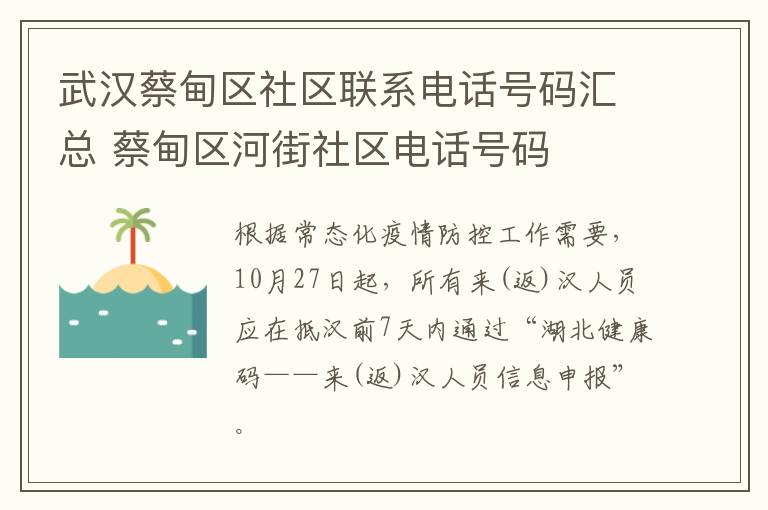 武汉蔡甸区社区联系电话号码汇总 蔡甸区河街社区电话号码

根据常态化疫情防控工作需要，10月27日起，所有来（返）汉人员应在抵汉前7天内通过“湖北健康码——来（返）汉人员信息申报”。